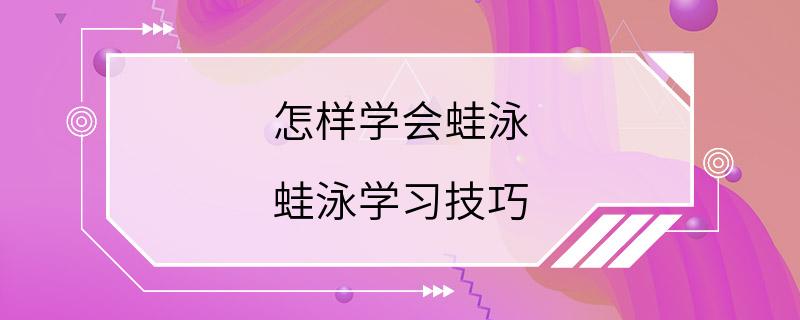 怎样学会蛙泳

蛙泳学习技巧